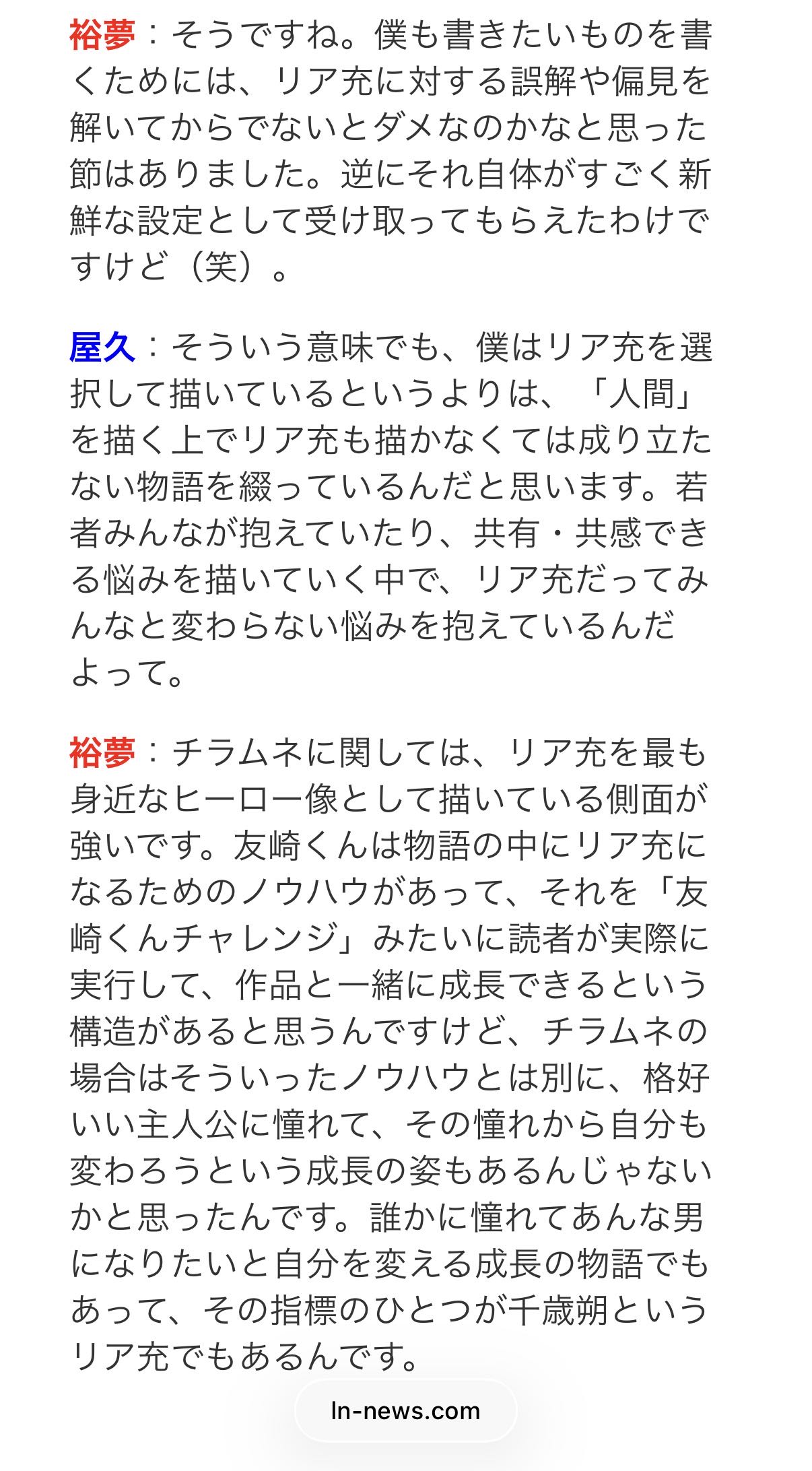 裕夢：そうですね。僕も書きたいものを書くためには、リア充に対する誤解や偏見を解いてからでないとダメなのかなと思った節はありました。逆にそれ自体がすごく新鮮な設定として受け取ってもらえたわけですけど（笑）。

屋久：そういう意味でも、僕はリア充を選択して描いているというよりは、「人間」を描く上でリア充も描かなくては成り立たない物語を綴っているんだと思います。若者みんなが抱えていたり、共有・共感できる悩みを描いていく中で、リア充だってみんなと変わらない悩みを抱えているんだよって。

裕夢：チラムネに関しては、リア充を最も身近なヒーロー像として描いている側面が強いです。友崎くんは物語の中にリア充になるためのノウハウがあって、それを「友崎くんチャレンジ」みたいに読者が実際に実行して、作品と一緒に成長できるという構造があると思うんですけど、チラムネの場合はそういったノウハウとは別に、格好いい主人公に憧れて、その憧れから自分も変わろうという成長の姿もあるんじゃないかと思ったんです。誰かに憧れてあんな男になりたいと自分を変える成長の物語でもあって、その指標のひとつが千歳朔というリア充でもあるんです。

ln-news.com